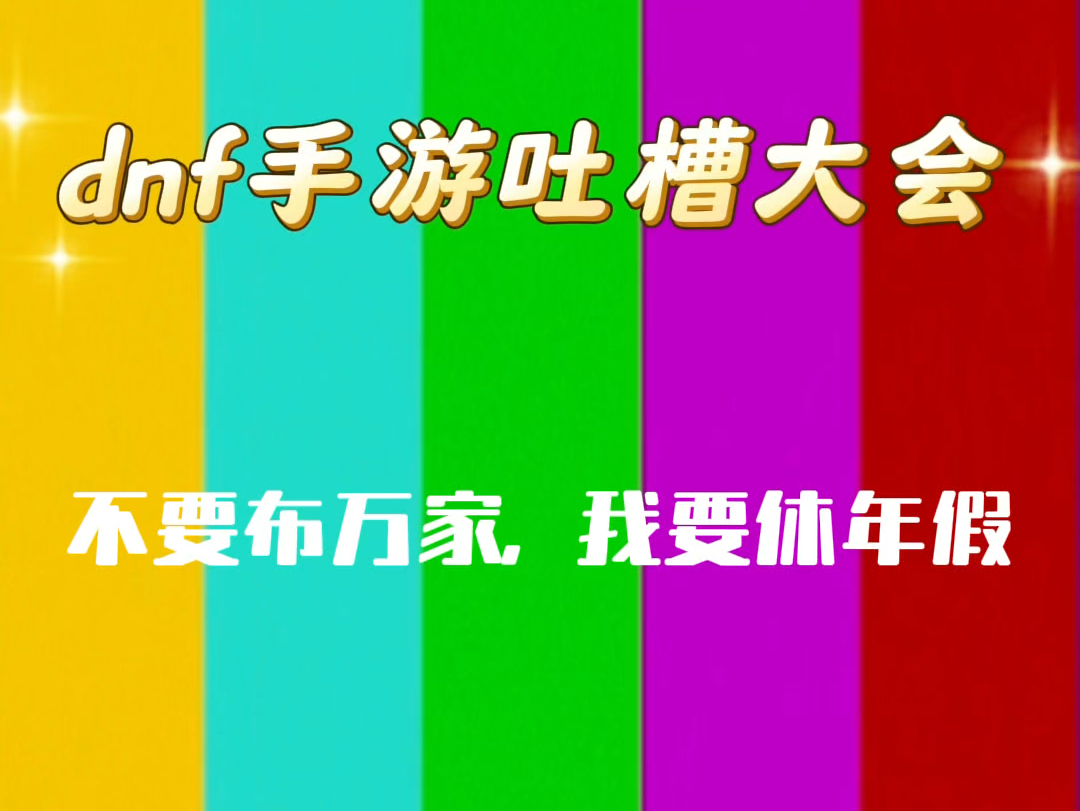 dnf手游吐槽大会

不要布万家，我要休年假